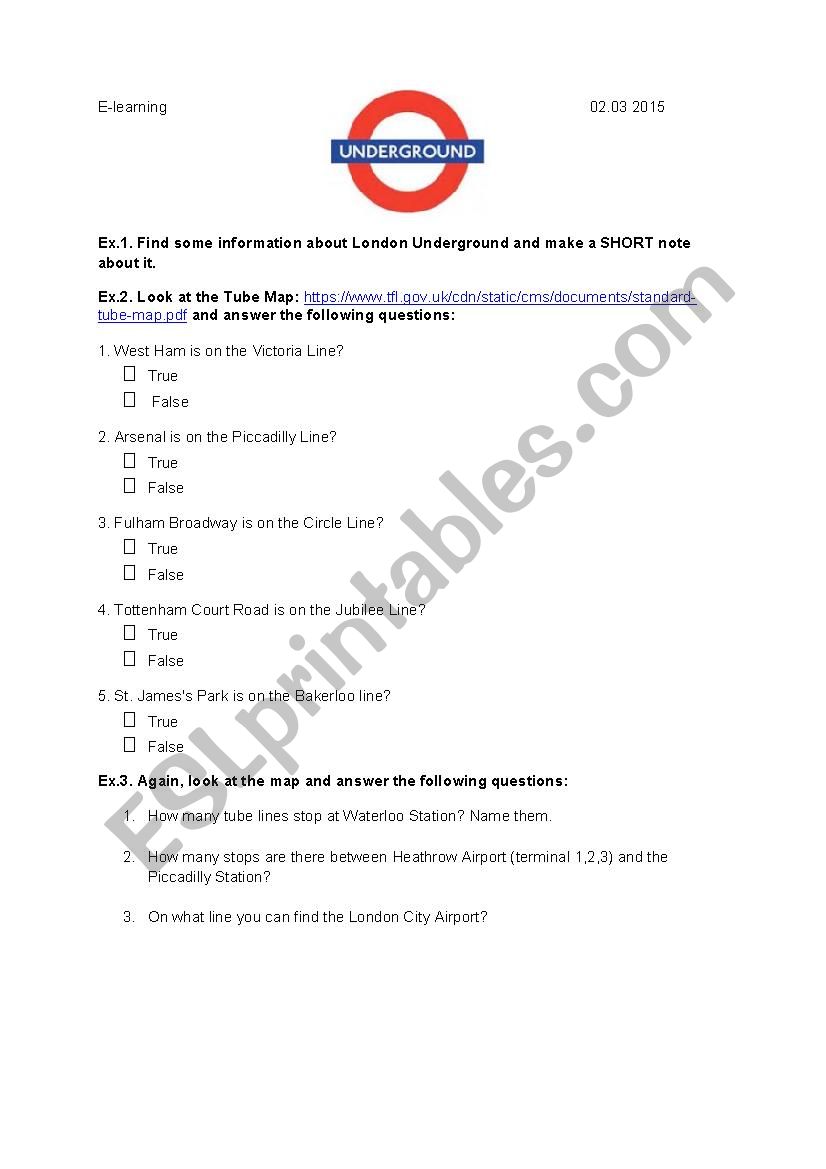 E-learning 02.03 2015

UNDERGROUND

Ex.1. Find some information about London Underground and make a SHORT note about it.

Ex.2. Look at the Tube Map: https://www.tfl.gov.uk/cdn/static/cms/documents/standard-tube-map.pdf and answer the following questions:

1. West Ham is on the Victoria Line?
☐ True
☐ False

2. Arsenal is on the Piccadilly Line?
☐ True
☐ False

3. Fulham Broadway is on the Circle Line?
☐ True
☐ False

4. Tottenham Court Road is on the Jubilee Line?
☐ True
☐ False

5. St. James's Park is on the Bakerloo line?
☐ True
☐ False

Ex.3. Again, look at the map and answer the following questions:

1. How many tube lines stop at Waterloo Station? Name them.

2. How many stops are there between Heathrow Airport (terminal 1,2,3) and the Piccadilly Station?

3. On what line you can find the London City Airport?

ESLprintables.com